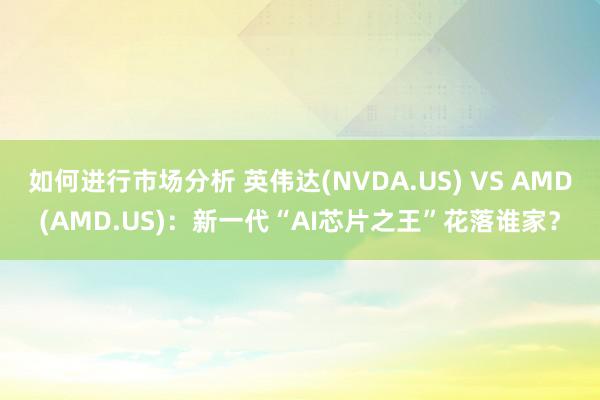 如何进行市场分析 英伟达(NVDA.US) VS AMD (AMD.US)：新一代“AI芯片之王”花落谁家？